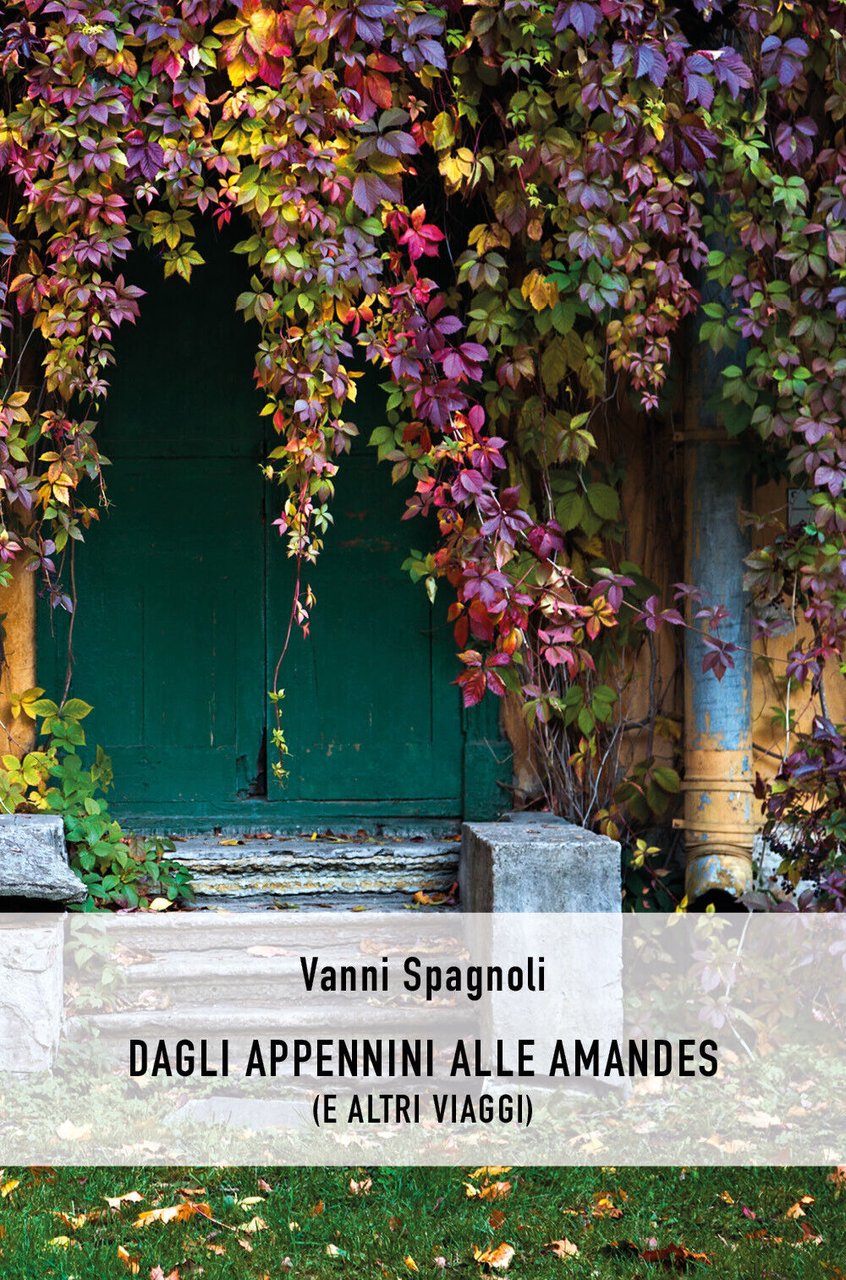 Vanni Spagnoli

DAGLI APPENNINI ALLE AMANDES
(E ALTRI VIAGGI)